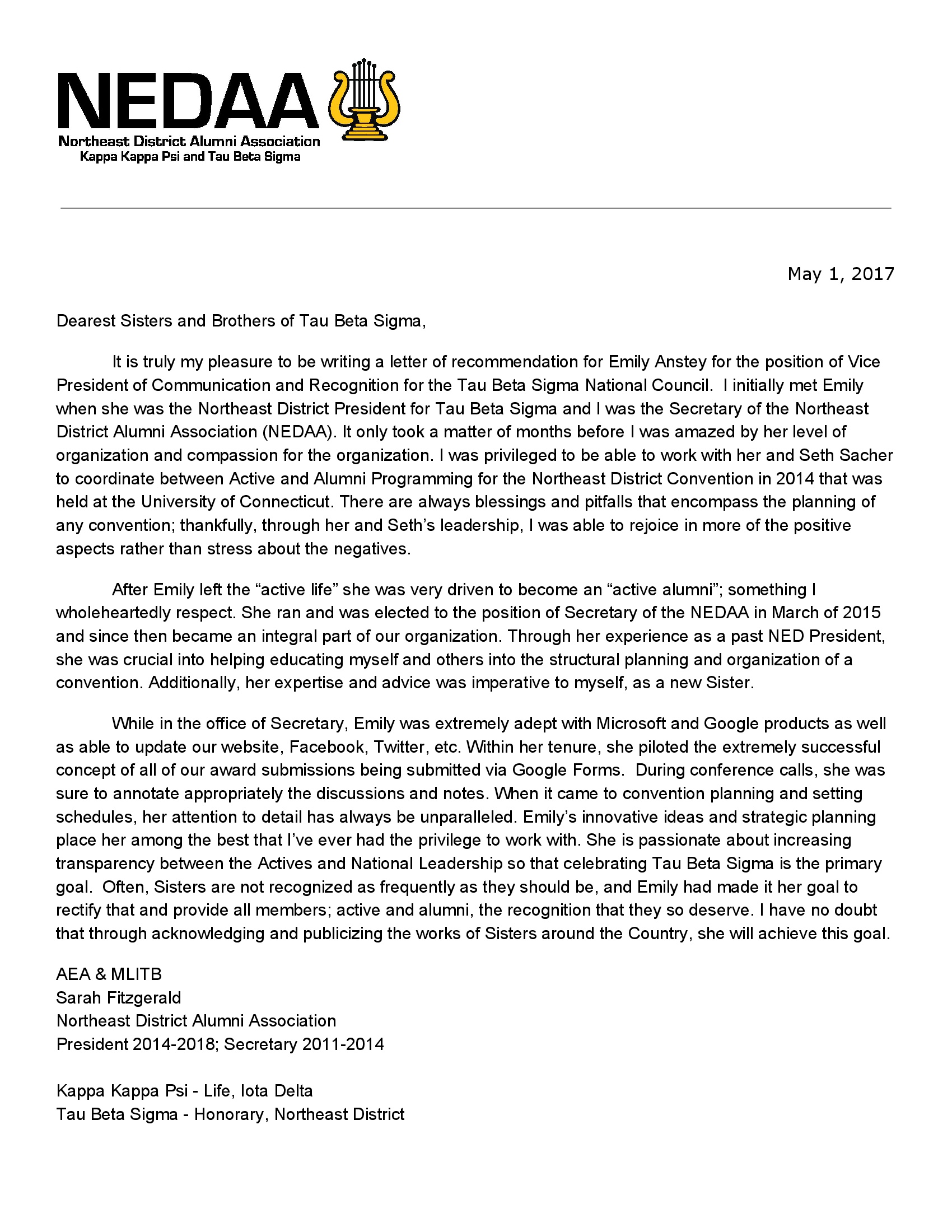 NEDAA
Northeast District Alumni Association
Kappa Kappa Psi and Tau Beta Sigma

May 1, 2017

Dearest Sisters and Brothers of Tau Beta Sigma,

It is truly my pleasure to be writing a letter of recommendation for Emily Anstey for the position of Vice President of Communication and Recognition for the Tau Beta Sigma National Council. I initially met Emily when she was the Northeast District President for Tau Beta Sigma and I was the Secretary of the Northeast District Alumni Association (NEDAA). It only took a matter of months before I was amazed by her level of organization and compassion for the organization. I was privileged to be able to work with her and Seth Sacher to coordinate between Active and Alumni Programming for the Northeast District Convention in 2014 that was held at the University of Connecticut. There are always blessings and pitfalls that encompass the planning of any convention; thankfully, through her and Seth's leadership, I was able to rejoice in more of the positive aspects rather than stress about the negatives.

After Emily left the "active life" she was very driven to become an "active alumni"; something I wholeheartedly respect. She ran and was elected to the position of Secretary of the NEDAA in March of 2015 and since then became an integral part of our organization. Through her experience as a past NED President, she was crucial into helping educating myself and others into the structural planning and organization of a convention. Additionally, her expertise and advice was imperative to myself, as a new Sister.

While in the office of Secretary, Emily was extremely adept with Microsoft and Google products as well as able to update our website, Facebook, Twitter, etc. Within her tenure, she piloted the extremely successful concept of all of our award submissions being submitted via Google Forms. During conference calls, she was sure to annotate appropriately the discussions and notes. When it came to convention planning and setting schedules, her attention to detail has always be unparalleled. Emily's innovative ideas and strategic planning place her among the best that I've ever had the privilege to work with. She is passionate about increasing transparency between the Actives and National Leadership so that celebrating Tau Beta Sigma is the primary goal. Often, Sisters are not recognized as frequently as they should be, and Emily had made it her goal to rectify that and provide all members; active and alumni, the recognition that they so deserve. I have no doubt that through acknowledging and publicizing the works of Sisters around the Country, she will achieve this goal.

AEA & MLITB
Sarah Fitzgerald
Northeast District Alumni Association
President 2014-2018; Secretary 2011-2014

Kappa Kappa Psi - Life, Iota Delta
Tau Beta Sigma - Honorary, Northeast District